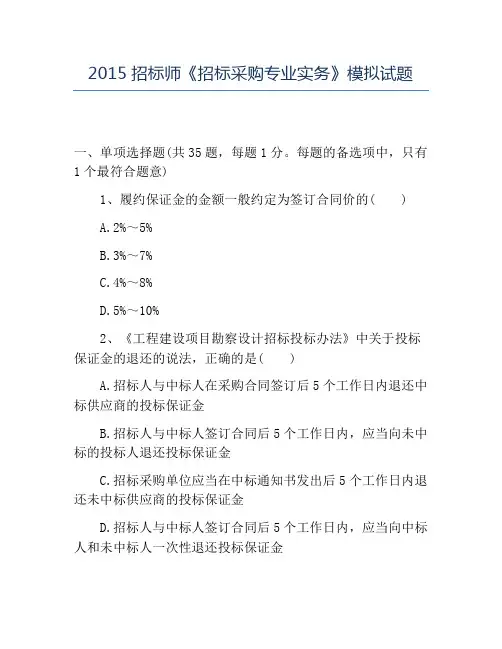 2015 招标师《招标采购专业实务》模拟试题

一、单项选择题(共 35 题，每题 1 分。每题的备选项中，只有 1 个最符合题意)

1、履约保证金的金额一般约定为签订合同价的(　　)

A.2%～5%

B.3%～7%

C.4%～8%

D.5%～10%

2、《工程建设项目勘察设计招标投标办法》中关于投标保证金的退还的说法，正确的是(　　)

A.招标人与中标人在采购合同签订后 5 个工作日内退还中标供应商的投标保证金

B.招标人与中标人签订合同后 5 个工作日内，应当向未中标的投标人退还投标保证金

C.招标采购单位应当在中标通知书发出后 5 个工作日内退还未中标供应商的投标保证金

D.招标人与中标人签订合同后 5 个工作日内，应当向中标人和未中标人一次性退还投标保证金